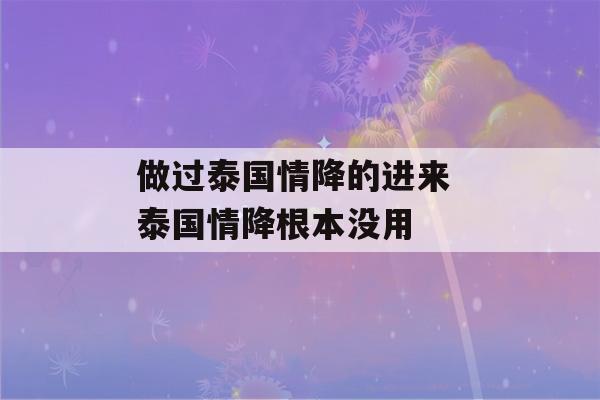 做过泰国情降的进来
泰国情降根本没用